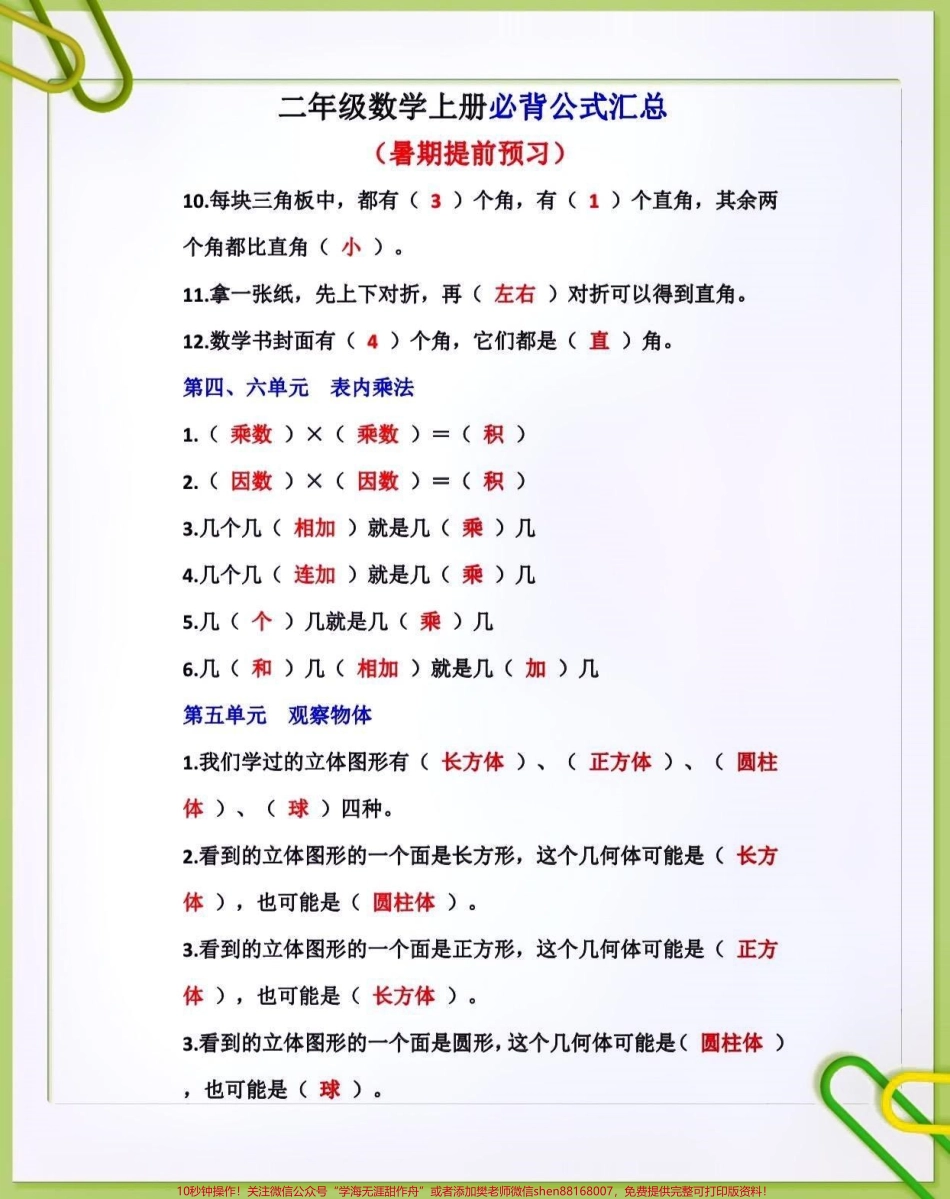 二年级数学上册必背公式汇总

（暑期提前预习）

10.每块三角板中，都有（ 3 ）个角，有（ 1 ）个直角，其余两个角都比直角（ 小 ）。

11.拿一张纸，先上下对折，再（ 左右 ）对折可以得到直角。

12.数学书封面有（ 4 ）个角，它们都是（ 直 ）角。

第四、六单元 表内乘法

1.（ 乘数 ）×（ 乘数 ）=（ 积 ）

2.（ 因数 ）×（ 因数 ）=（ 积 ）

3.几个几（ 相加 ）就是几（ 乘 ）几

4.几个几（ 连加 ）就是几（ 乘 ）几

5.几（ 个 ）几就是几（ 乘 ）几

6.几（ 和 ）几（ 相加 ）就是几（ 加 ）几

第五单元 观察物体

1.我们学过的立体图形有（ 长方体 ）、（ 正方体 ）、（ 圆柱体 ）、（ 球 ）四种。

2.看到的立体图形的一个面是长方形，这个几何体可能是（ 长方体 ），也可能是（ 圆柱体 ）。

3.看到的立体图形的一个面是正方形，这个几何体可能是（ 正方体 ），也可能是（ 长方体 ）。

3.看到的立体图形的一个面是圆形，这个几何体可能是（ 圆柱体 ），也可能是（ 球 ）。

10秒钟操作！关注微信公众号“学海无涯甜作舟”或者添加樊老师微信shen88168007，免费提供完整可打印版资料！